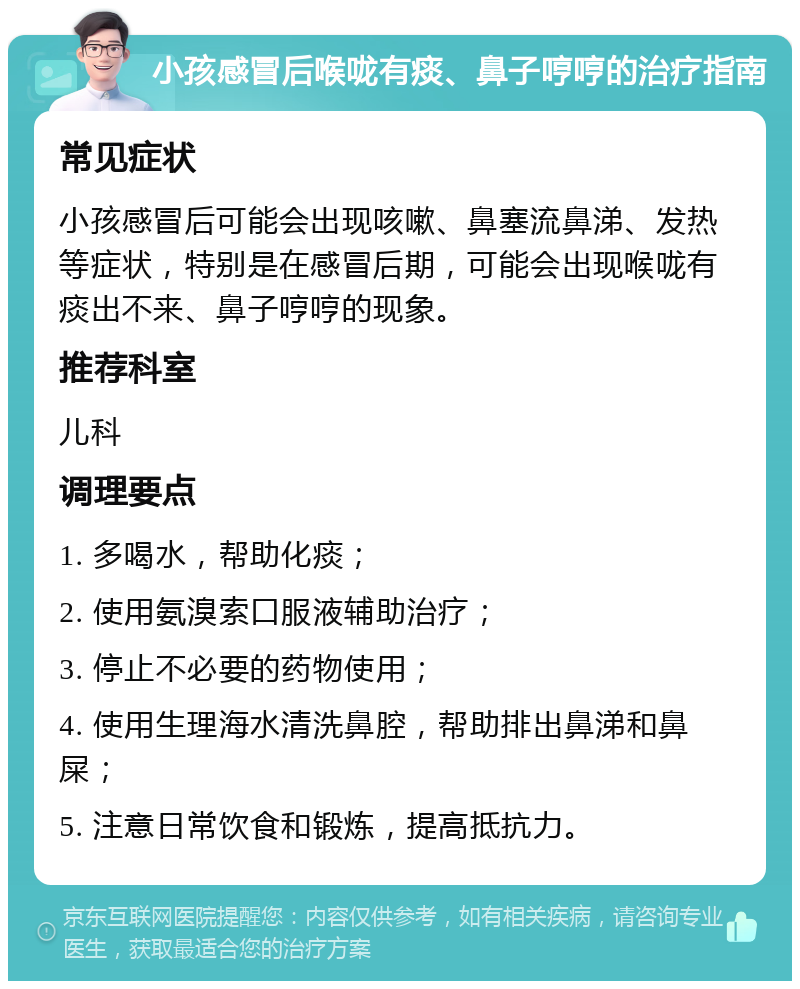 小孩感冒后喉咙有痰、鼻子哼哼的治疗指南

常见症状

小孩感冒后可能会出现咳嗽、鼻塞流鼻涕、发热等症状，特别是在感冒后期，可能会出现喉咙有痰出不来、鼻子哼哼的现象。

推荐科室

儿科

调理要点

1. 多喝水，帮助化痰；

2. 使用氨溴索口服液辅助治疗；

3. 停止不必要的药物使用；

4. 使用生理海水清洗鼻腔，帮助排出鼻涕和鼻屎；

5. 注意日常饮食和锻炼，提高抵抗力。

京东互联网医院提醒您：内容仅供参考，如有相关疾病，请咨询专业医生，获取最适合您的治疗方案